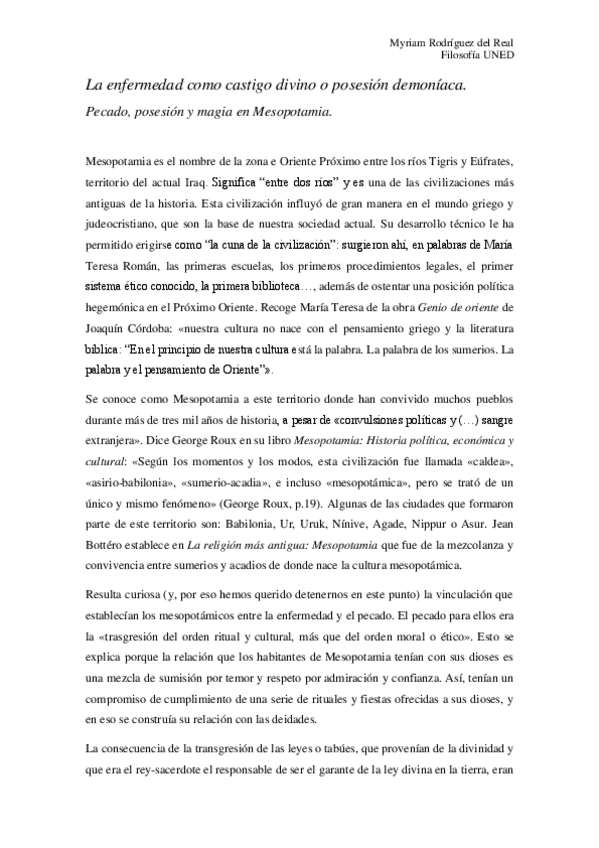 Myriam Rodríguez del Real
Filosofía UNED

La enfermedad como castigo divino o posesión demoníaca.

Pecado, posesión y magia en Mesopotamia.

Mesopotamia es el nombre de la zona e Oriente Próximo entre los ríos Tigris y Eúfrates, territorio del actual Iraq. Significa "entre dos ríos" y es una de las civilizaciones más antiguas de la historia. Esta civilización influyó de gran manera en el mundo griego y judeocristiano, que son la base de nuestra sociedad actual. Su desarrollo técnico le ha permitido erigirse como "la cuna de la civilización": surgieron ahí, en palabras de María Teresa Román, las primeras escuelas, los primeros procedimientos legales, el primer sistema ético conocido, la primera biblioteca…, además de ostentar una posición política hegemónica en el Próximo Oriente. Recoge María Teresa de la obra Genio de oriente de Joaquín Córdoba: «nuestra cultura no nace con el pensamiento griego y la literatura bíblica: "En el principio de nuestra cultura está la palabra. La palabra de los sumerios. La palabra y el pensamiento de Oriente"».

Se conoce como Mesopotamia a este territorio donde han convivido muchos pueblos durante más de tres mil años de historia, a pesar de «convulsiones políticas y (…) sangre extranjera». Dice George Roux en su libro Mesopotamia: Historia política, económica y cultural: «Según los momentos y los modos, esta civilización fue llamada «caldea», «asirio-babilonia», «sumerio-acadia», e incluso «mesopotámica», pero se trató de un único y mismo fenómeno» (George Roux, p.19). Algunas de las ciudades que formaron parte de este territorio son: Babilonia, Ur, Uruk, Nínive, Agade, Nippur o Asur. Jean Bottéro establece en La religión más antigua: Mesopotamia que fue de la mezcolanza y convivencia entre sumerios y acadios de donde nace la cultura mesopotámica.

Resulta curiosa (y, por eso hemos querido detenernos en este punto) la vinculación que establecían los mesopotámicos entre la enfermedad y el pecado. El pecado para ellos era la «trasgresión del orden ritual y cultural, más que del orden moral o ético». Esto se explica porque la relación que los habitantes de Mesopotamia tenían con sus dioses es una mezcla de sumisión por temor y respeto por admiración y confianza. Así, tenían un compromiso de cumplimiento de una serie de rituales y fiestas ofrecidas a sus dioses, y en eso se construía su relación con las deidades.

La consecuencia de la transgresión de las leyes o tabúes, que provenían de la divinidad y que era el rey-sacerdote el responsable de ser el garante de la ley divina en la tierra, eran